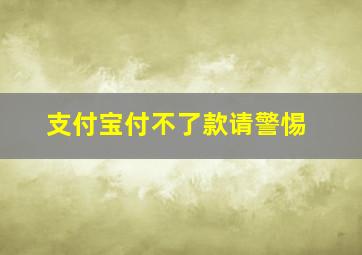 支付宝付不了款请警惕